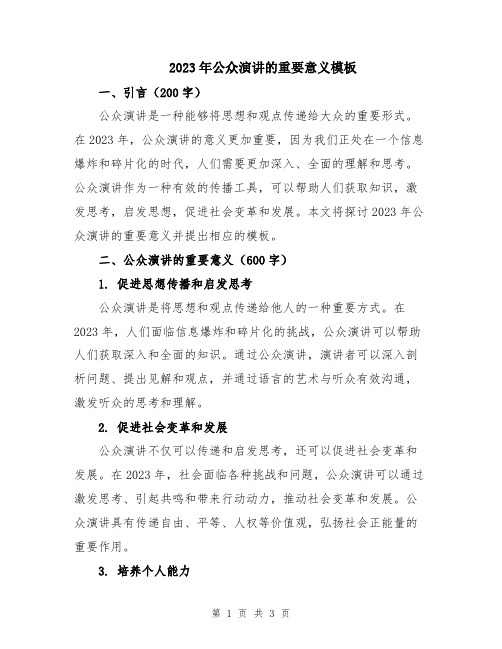 2023年公众演讲的重要意义模板

一、引言（200字）

公众演讲是一种能够将思想和观点传递给大众的重要形式。在2023年，公众演讲的意义更加重要，因为我们正处在一个信息爆炸和碎片化的时代，人们需要更加深入、全面的理解和思考。公众演讲作为一种有效的传播工具，可以帮助人们获取知识，激发思考，启发思想，促进社会变革和发展。本文将探讨2023年公众演讲的重要意义并提出相应的模板。

二、公众演讲的重要意义（600字）

1. 促进思想传播和启发思考

公众演讲是将思想和观点传递给他人的一种重要方式。在2023年，人们面临信息爆炸和碎片化的挑战，公众演讲可以帮助人们获取深入和全面的知识。通过公众演讲，演讲者可以深入剖析问题、提出见解和观点，并通过语言的艺术与听众有效沟通，激发听众的思考和理解。

2. 促进社会变革和发展

公众演讲不仅可以传递和启发思考，还可以促进社会变革和发展。在2023年，社会面临各种挑战和问题，公众演讲可以通过激发思考、引起共鸣和带来行动动力，推动社会变革和发展。公众演讲具有传递自由、平等、人权等价值观，弘扬社会正能量的重要作用。

3. 培养个人能力

第 1 页 共 3 页